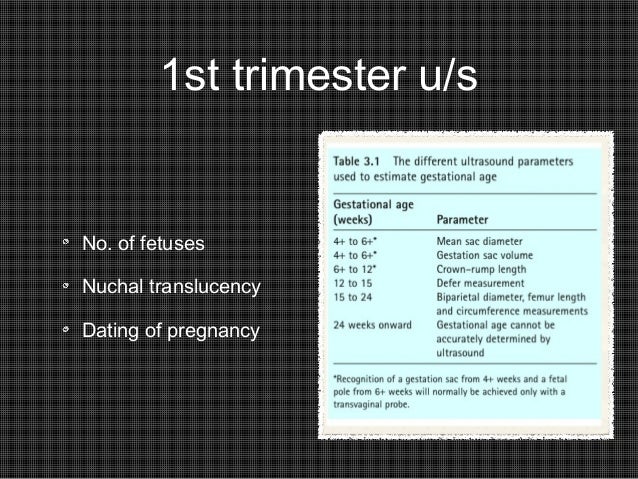 1st trimester u/s

• No. of fetuses

• Nuchal translucency

• Dating of pregnancy

Table 3.1 The different ultrasound parameters used to estimate gestational age

| Gestational age (weeks) | Parameter |
|---|---|
| 4+ to 6+* | Mean sac diameter |
| 4+ to 6+* | Gestation sac volume |
| 6+ to 12* | Crown–rump length |
| 12 to 15 | Defer measurement |
| 15 to 24 | Biparietal diameter, femur length and circumference measurements |
| 24 weeks onward | Gestational age cannot be accurately determined by ultrasound |

*Recognition of a gestation sac from 4+ weeks and a fetal pole from 6+ weeks will normally be achieved only with a transvaginal probe.